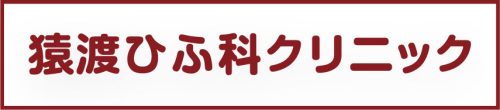 猿渡ひふ科クリニック